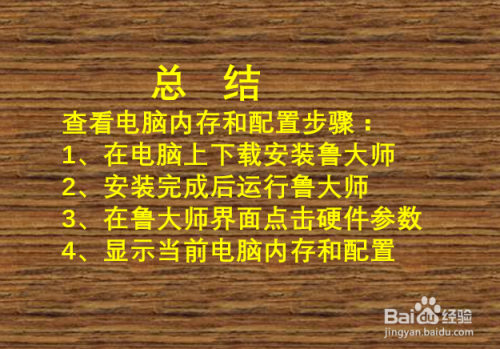 总 结

查看电脑内存和配置步骤：

1、在电脑上下载安装鲁大师

2、安装完成后运行鲁大师

3、在鲁大师界面点击硬件参数

4、显示当前电脑内存和配置

Baidu经验
jingyan.baidu.com